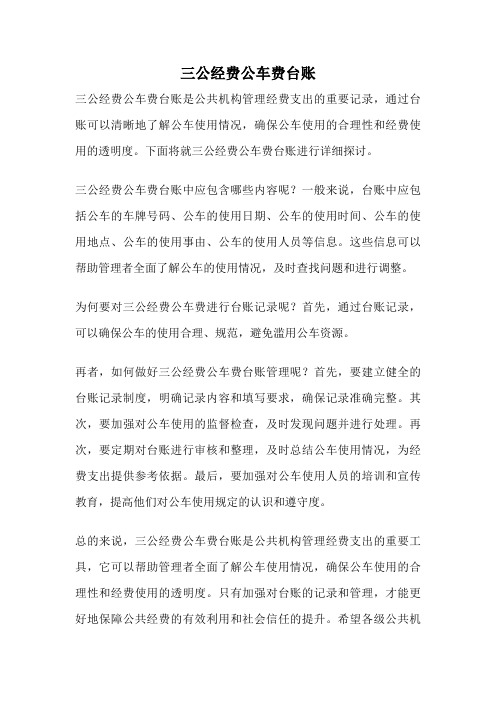 三公经费公车费台账

三公经费公车费台账是公共机构管理经费支出的重要记录，通过台账可以清晰地了解公车使用情况，确保公车使用的合理性和经费使用的透明度。下面将就三公经费公车费台账进行详细探讨。

三公经费公车费台账中应包含哪些内容呢？一般来说，台账中应包括公车的车牌号码、公车的使用日期、公车的使用时间、公车的使用地点、公车的使用事由、公车的使用人员等信息。这些信息可以帮助管理者全面了解公车的使用情况，及时查找问题和进行调整。

为何要对三公经费公车费进行台账记录呢？首先，通过台账记录，可以确保公车的使用合理、规范，避免滥用公车资源。

再者，如何做好三公经费公车费台账管理呢？首先，要建立健全的台账记录制度，明确记录内容和填写要求，确保记录准确完整。其次，要加强对公车使用的监督检查，及时发现问题并进行处理。再次，要定期对台账进行审核和整理，及时总结公车使用情况，为经费支出提供参考依据。最后，要加强对公车使用人员的培训和宣传教育，提高他们对公车使用规定的认识和遵守度。

总的来说，三公经费公车费台账是公共机构管理经费支出的重要工具，它可以帮助管理者全面了解公车使用情况，确保公车使用的合理性和经费使用的透明度。只有加强对台账的记录和管理，才能更好地保障公共经费的有效利用和社会信任的提升。希望各级公共机